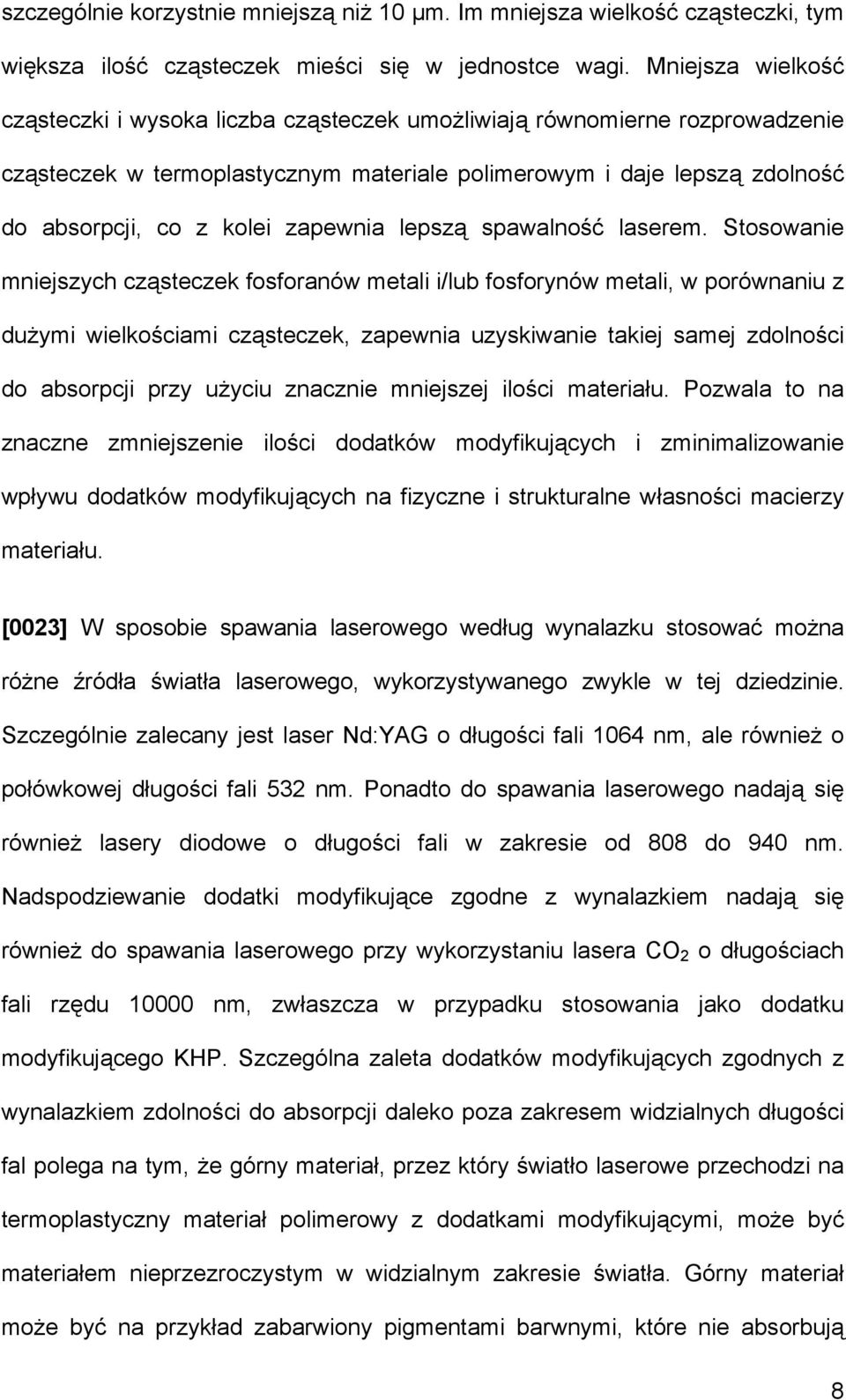 szczególnie korzystnie mniejszą niż 10 μm. Im mniejsza wielkość cząsteczki, tym większa ilość cząsteczek mieści się w jednostce wagi. Mniejsza wielkość cząsteczki i wysoka liczba cząsteczek umożliwiają równomierne rozprowadzenie cząsteczek w termoplastycznym materiale polimerowym i daje lepszą zdolność do absorpcji, co z kolei zapewnia lepszą spawalność laserem. Stosowanie mniejszych cząsteczek fosforanów metali i/lub fosforynów metali, w porównaniu z dużymi wielkościami cząsteczek, zapewnia uzyskiwanie takiej samej zdolności do absorpcji przy użyciu znacznie mniejszej ilości materiału. Pozwala to na znaczne zmniejszenie ilości dodatków modyfikujących i zminimalizowanie wpływu dodatków modyfikujących na fizyczne i strukturalne własności macierzy materiału.

[0023] W sposobie spawania laserowego według wynalazku stosować można różne źródła światła laserowego, wykorzystywanego zwykle w tej dziedzinie. Szczególnie zalecany jest laser Nd:YAG o długości fali 1064 nm, ale również o połówkowej długości fali 532 nm. Ponadto do spawania laserowego nadają się również lasery diodowe o długości fali w zakresie od 808 do 940 nm. Nadspodziewanie dodatki modyfikujące zgodne z wynalazkiem nadają się również do spawania laserowego przy wykorzystaniu lasera $CO_2$ o długościach fali rzędu 10000 nm, zwłaszcza w przypadku stosowania jako dodatku modyfikującego KHP. Szczególna zaleta dodatków modyfikujących zgodnych z wynalazkiem zdolności do absorpcji daleko poza zakresem widzialnych długości fal polega na tym, że górny materiał, przez który światło laserowe przechodzi na termoplastyczny materiał polimerowy z dodatkami modyfikującymi, może być materiałem nieprzezroczystym w widzialnym zakresie światła. Górny materiał może być na przykład zabarwiony pigmentami barwnymi, które nie absorbują

8